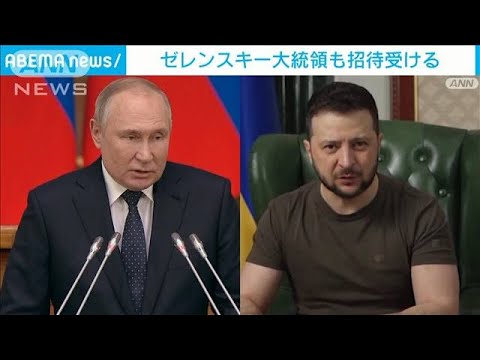 ABEMA news/
ANN NEWS
ゼレンスキー大統領も招待受ける
ANN